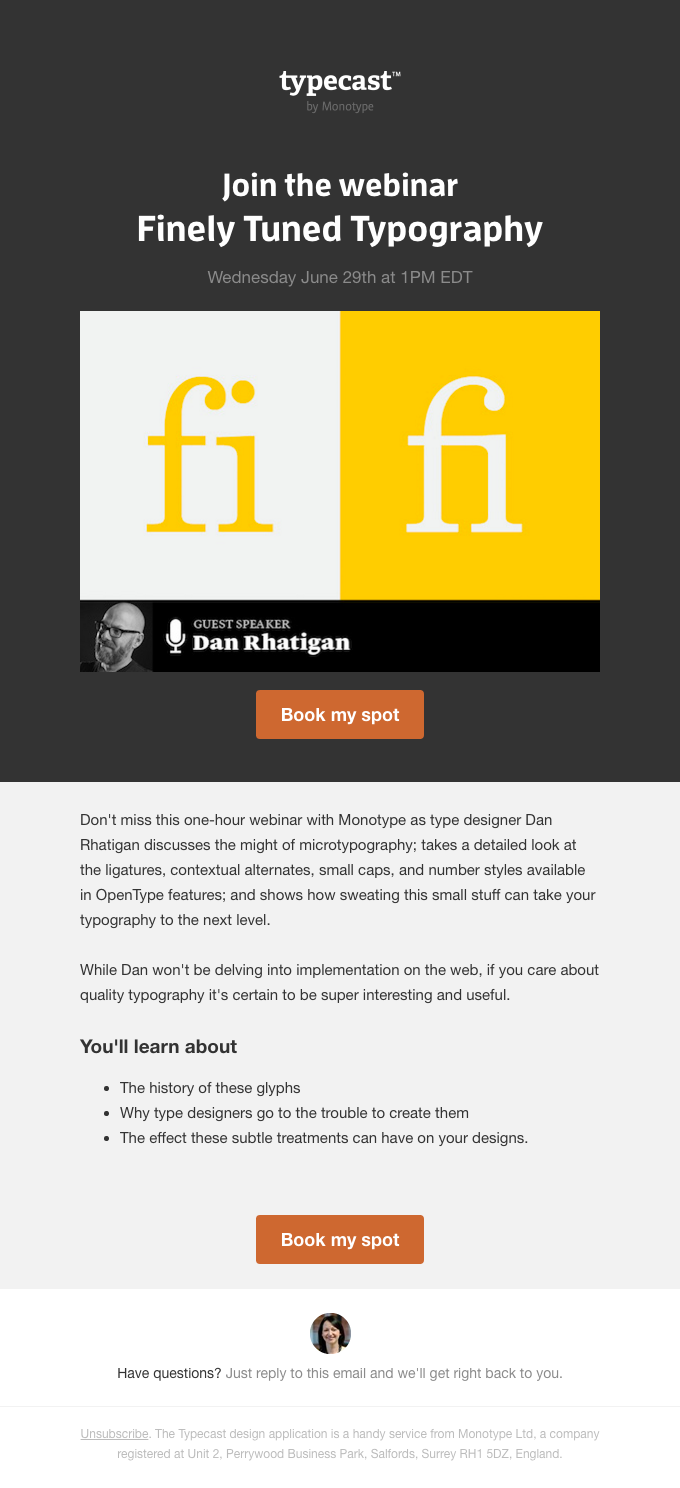 typecast™
by Monotype

Join the webinar
Finely Tuned Typography

Wednesday June 29th at 1PM EDT

fi fi

GUEST SPEAKER
Dan Rhatigan

Book my spot

Don't miss this one-hour webinar with Monotype as type designer Dan Rhatigan discusses the might of microtypography; takes a detailed look at the ligatures, contextual alternates, small caps, and number styles available in OpenType features; and shows how sweating this small stuff can take your typography to the next level.

While Dan won't be delving into implementation on the web, if you care about quality typography it's certain to be super interesting and useful.

You'll learn about

• The history of these glyphs
• Why type designers go to the trouble to create them
• The effect these subtle treatments can have on your designs.

Book my spot

Have questions? Just reply to this email and we'll get right back to you.

Unsubscribe. The Typecast design application is a handy service from Monotype Ltd, a company registered at Unit 2, Perrywood Business Park, Salfords, Surrey RH1 5DZ, England.